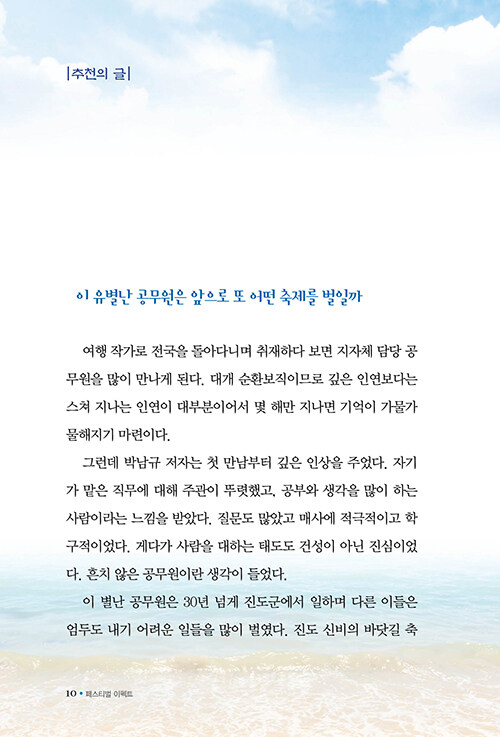 |추천의 글|

이 유별난 공무원은 앞으로 또 어떤 축제를 벌일까

여행 작가로 전국을 돌아다니며 취재하다 보면 지자체 담당 공무원을 많이 만나게 된다. 대개 순환보직이므로 깊은 인연보다는 스쳐 지나는 인연이 대부분이어서 몇 해만 지나면 기억이 가물가물해지기 마련이다.

그런데 박남규 저자는 첫 만남부터 깊은 인상을 주었다. 자기가 맡은 직무에 대해 주관이 뚜렷했고, 공부와 생각을 많이 하는 사람이라는 느낌을 받았다. 질문도 많았고 매사에 적극적이고 학구적이었다. 게다가 사람을 대하는 태도도 건성이 아닌 진심이었다. 흔치 않은 공무원이란 생각이 들었다.

이 별난 공무원은 30년 넘게 진도군에서 일하며 다른 이들은 엄두도 내기 어려운 일들을 많이 벌였다. 진도 신비의 바닷길 축

10 • 페스티벌 이펙트